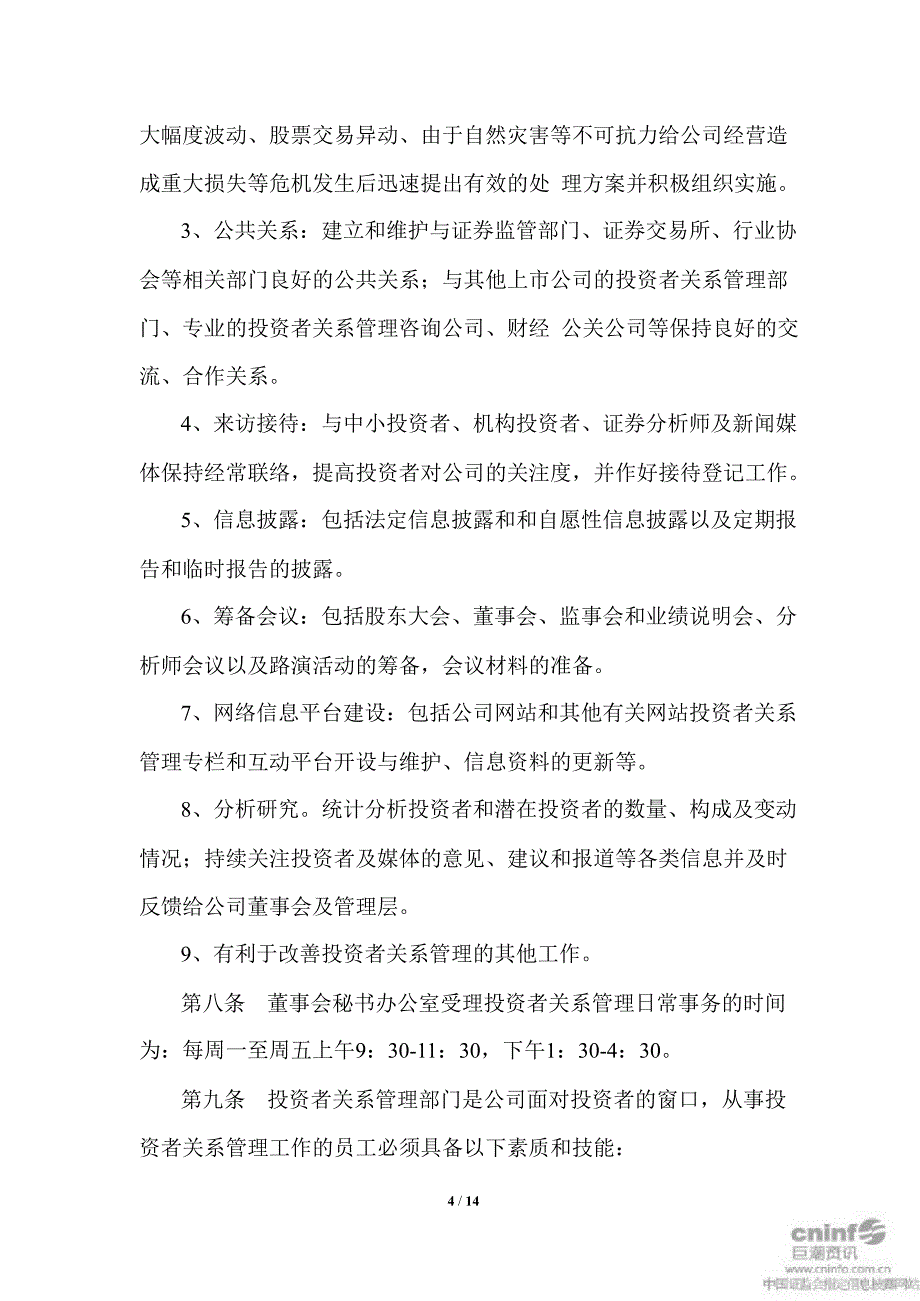 大幅度波动、股票交易异动、由于自然灾害等不可抗力给公司经营造成重大损失等危机发生后迅速提出有效的处 理方案并积极组织实施。

3、公共关系：建立和维护与证券监管部门、证券交易所、行业协会等相关部门良好的公共关系；与其他上市公司的投资者关系管理部门、专业的投资者关系管理咨询公司、财经 公关公司等保持良好的交流、合作关系。

4、来访接待：与中小投资者、机构投资者、证券分析师及新闻媒体保持经常联络，提高投资者对公司的关注度，并作好接待登记工作。

5、信息披露：包括法定信息披露和和自愿性信息披露以及定期报告和临时报告的披露。

6、筹备会议：包括股东大会、董事会、监事会和业绩说明会、分析师会议以及路演活动的筹备，会议材料的准备。

7、网络信息平台建设：包括公司网站和其他有关网站投资者关系管理专栏和互动平台开设与维护、信息资料的更新等。

8、分析研究。统计分析投资者和潜在投资者的数量、构成及变动情况；持续关注投资者及媒体的意见、建议和报道等各类信息并及时反馈给公司董事会及管理层。

9、有利于改善投资者关系管理的其他工作。

第八条 董事会秘书办公室受理投资者关系管理日常事务的时间为：每周一至周五上午9：30-11：30，下午1：30-4：30。

第九条 投资者关系管理部门是公司面对投资者的窗口，从事投资者关系管理工作的员工必须具备以下素质和技能：

4 / 14

cninf 巨潮资讯
www.cninfo.com.cn
中国证监会指定信息披露网站